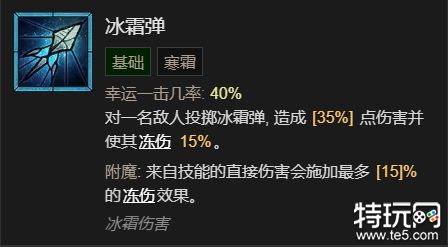 冰霜弹

基础 寒霜

幸运一击几率: 40%

对一名敌人投掷冰霜弹, 造成 [35%] 点伤害并使其冻伤 15%。

附魔: 来自技能的直接伤害会施加最多 [15]% 的冻伤效果。

冰霜伤害

特玩网
www.te5.com